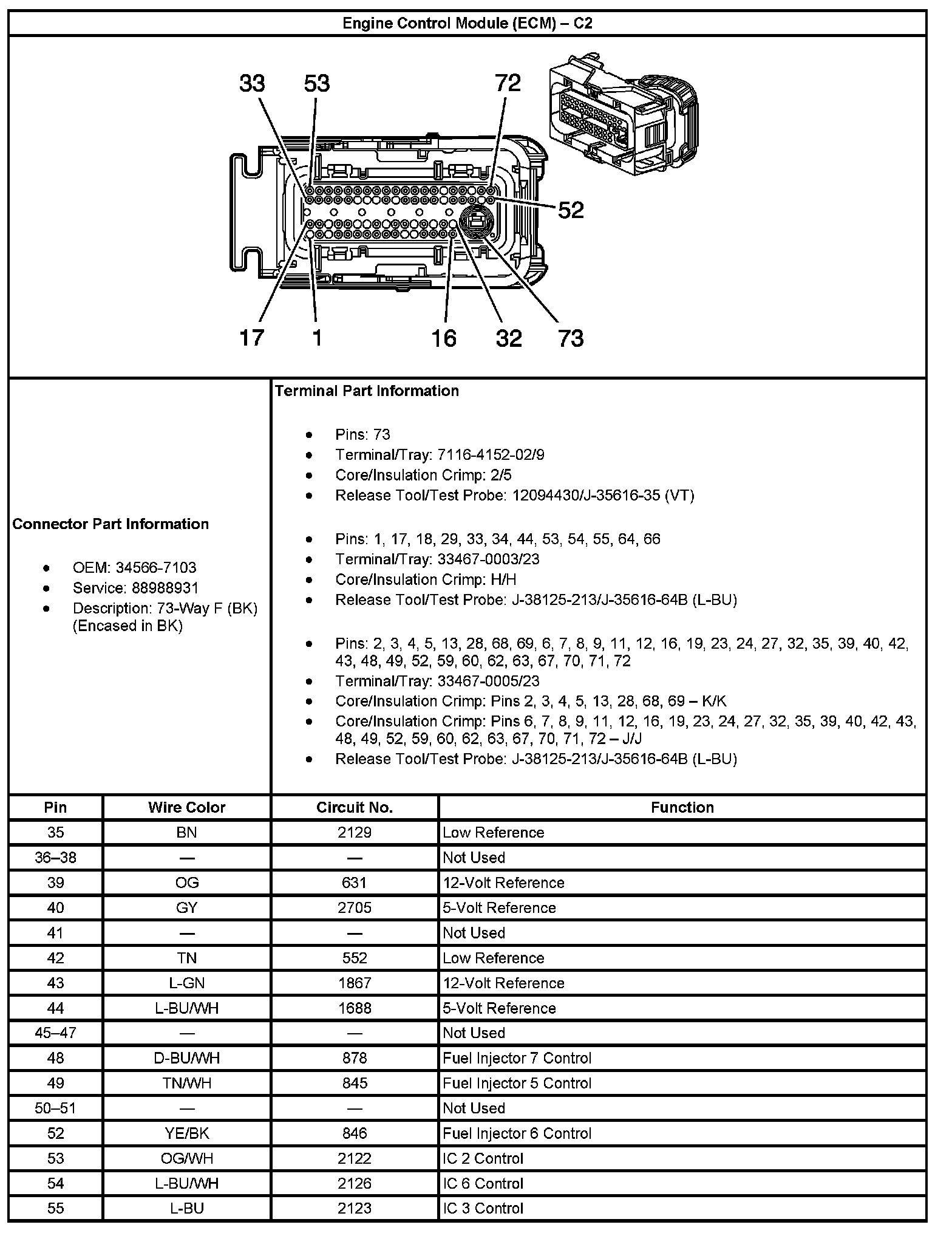 Engine Control Module (ECM) – C2

33 53 72

52

17 1 16 32 73

Connector Part Information

- OEM: 34566-7103
- Service: 88988931
- Description: 73-Way F (BK) (Encased in BK)

Terminal Part Information

- Pins: 73
- Terminal/Tray: 7116-4152-02/9
- Core/Insulation Crimp: 2/5
- Release Tool/Test Probe: 12094430/J-35616-35 (VT)

- Pins: 1, 17, 18, 29, 33, 34, 44, 53, 54, 55, 64, 66
- Terminal/Tray: 33467-0003/23
- Core/Insulation Crimp: H/H
- Release Tool/Test Probe: J-38125-213/J-35616-64B (L-BU)

- Pins: 2, 3, 4, 5, 13, 28, 68, 69, 6, 7, 8, 9, 11, 12, 16, 19, 23, 24, 27, 32, 35, 39, 40, 42, 43, 48, 49, 52, 59, 60, 62, 63, 67, 70, 71, 72
- Terminal/Tray: 33467-0005/23
- Core/Insulation Crimp: Pins 2, 3, 4, 5, 13, 28, 68, 69 – K/K
- Core/Insulation Crimp: Pins 6, 7, 8, 9, 11, 12, 16, 19, 23, 24, 27, 32, 35, 39, 40, 42, 43, 48, 49, 52, 59, 60, 62, 63, 67, 70, 71, 72 – J/J
- Release Tool/Test Probe: J-38125-213/J-35616-64B (L-BU)

| Pin | Wire Color | Circuit No. | Function |
|---|---|---|---|
| 35 | BN | 2129 | Low Reference |
| 36–38 | — | — | Not Used |
| 39 | OG | 631 | 12-Volt Reference |
| 40 | GY | 2705 | 5-Volt Reference |
| 41 | — | — | Not Used |
| 42 | TN | 552 | Low Reference |
| 43 | L-GN | 1867 | 12-Volt Reference |
| 44 | L-BU/WH | 1688 | 5-Volt Reference |
| 45–47 | — | — | Not Used |
| 48 | D-BU/WH | 878 | Fuel Injector 7 Control |
| 49 | TN/WH | 845 | Fuel Injector 5 Control |
| 50–51 | — | — | Not Used |
| 52 | YE/BK | 846 | Fuel Injector 6 Control |
| 53 | OG/WH | 2122 | IC 2 Control |
| 54 | L-BU/WH | 2126 | IC 6 Control |
| 55 | L-BU | 2123 | IC 3 Control |